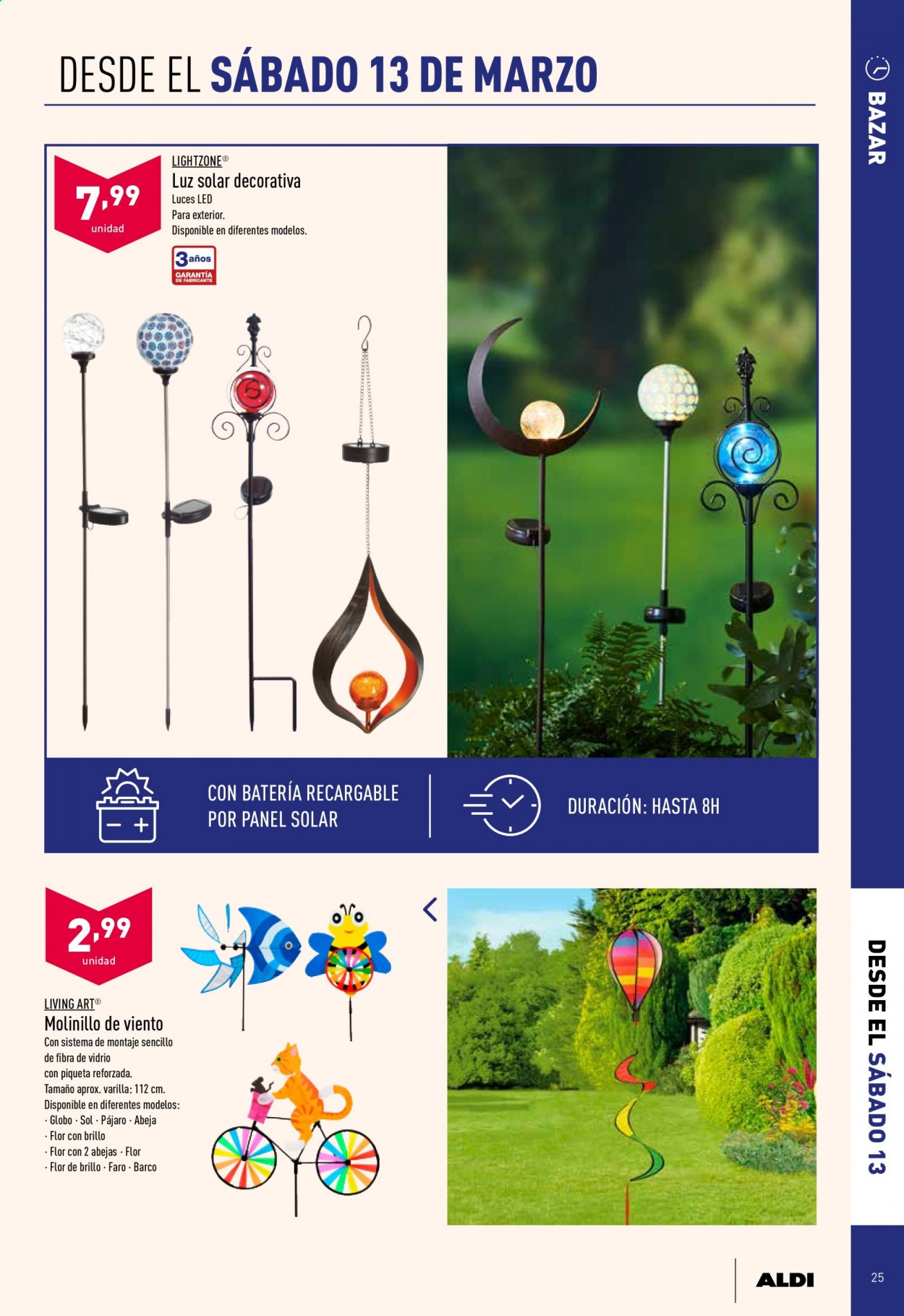 DESDE EL SÁBADO 13 DE MARZO

BAZAR

7,99
unidad

LIGHTZONE®
Luz solar decorativa
Luces LED
Para exterior.
Disponible en diferentes modelos.

3 años
GARANTÍA DE FABRICANTE

CON BATERÍA RECARGABLE POR PANEL SOLAR

DURACIÓN: HASTA 8H

2,99
unidad

LIVING ART®
Molinillo de viento
Con sistema de montaje sencillo de fibra de vidrio con piqueta reforzada.
Tamaño aprox. varilla: 112 cm.
Disponible en diferentes modelos:
· Globo · Sol · Pájaro · Abeja
· Flor con brillo
· Flor con 2 abejas · Flor
· Flor de brillo · Faro · Barco

DESDE EL SÁBADO 13

ALDI

25